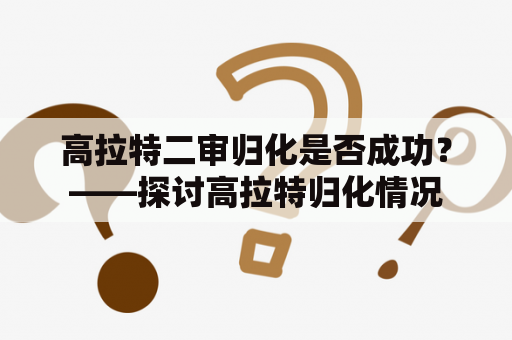 高拉特二审归化是否成功?
——探讨高拉特归化情况